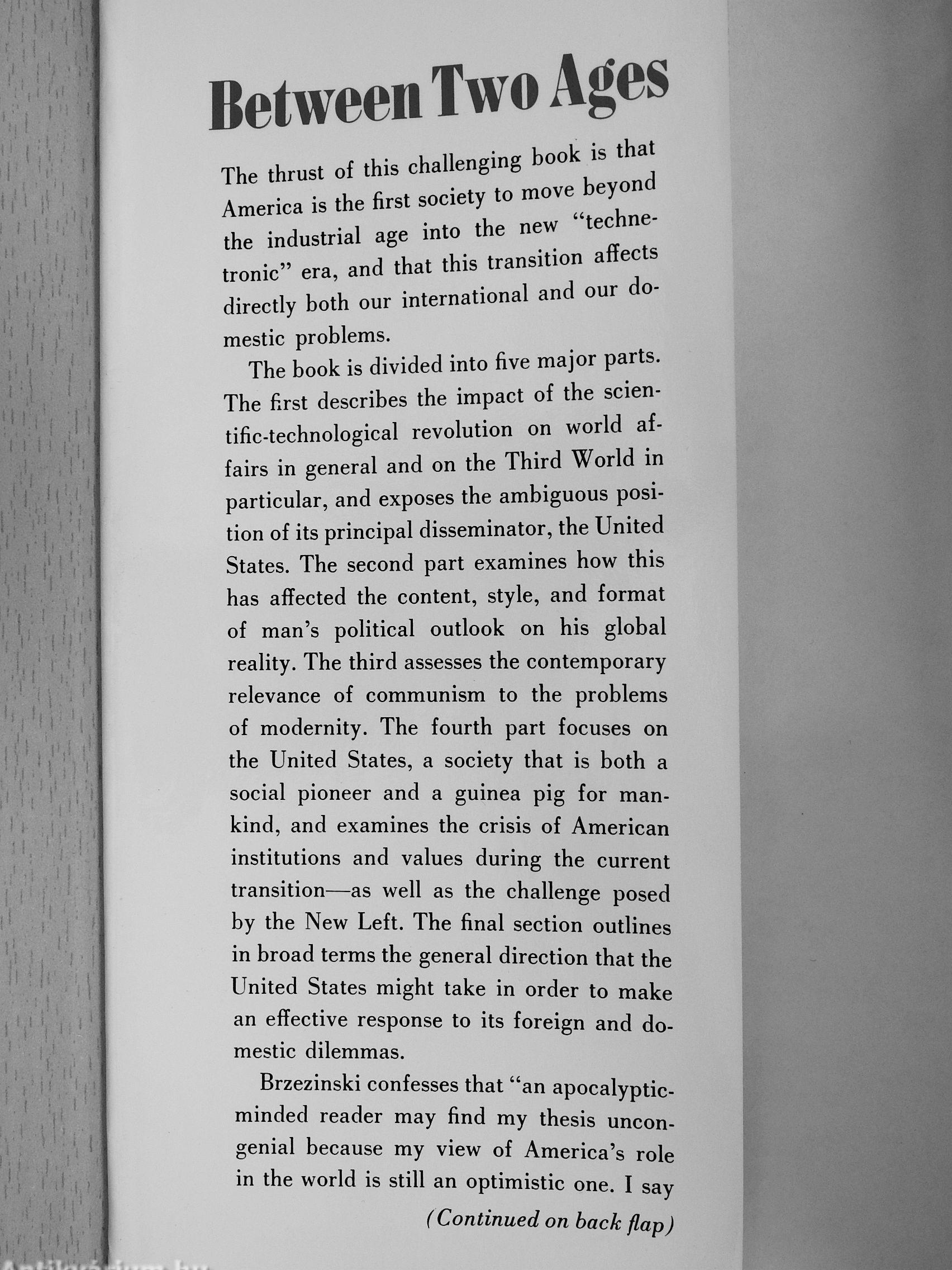 Between Two Ages

The thrust of this challenging book is that America is the first society to move beyond the industrial age into the new "technetronic" era, and that this transition affects directly both our international and our domestic problems.

The book is divided into five major parts. The first describes the impact of the scientific-technological revolution on world affairs in general and on the Third World in particular, and exposes the ambiguous position of its principal disseminator, the United States. The second part examines how this has affected the content, style, and format of man's political outlook on his global reality. The third assesses the contemporary relevance of communism to the problems of modernity. The fourth part focuses on the United States, a society that is both a social pioneer and a guinea pig for mankind, and examines the crisis of American institutions and values during the current transition—as well as the challenge posed by the New Left. The final section outlines in broad terms the general direction that the United States might take in order to make an effective response to its foreign and domestic dilemmas.

Brzezinski confesses that "an apocalyptic-minded reader may find my thesis uncongenial because my view of America's role in the world is still an optimistic one. I say

(Continued on back flap)

Antikvárium.hu